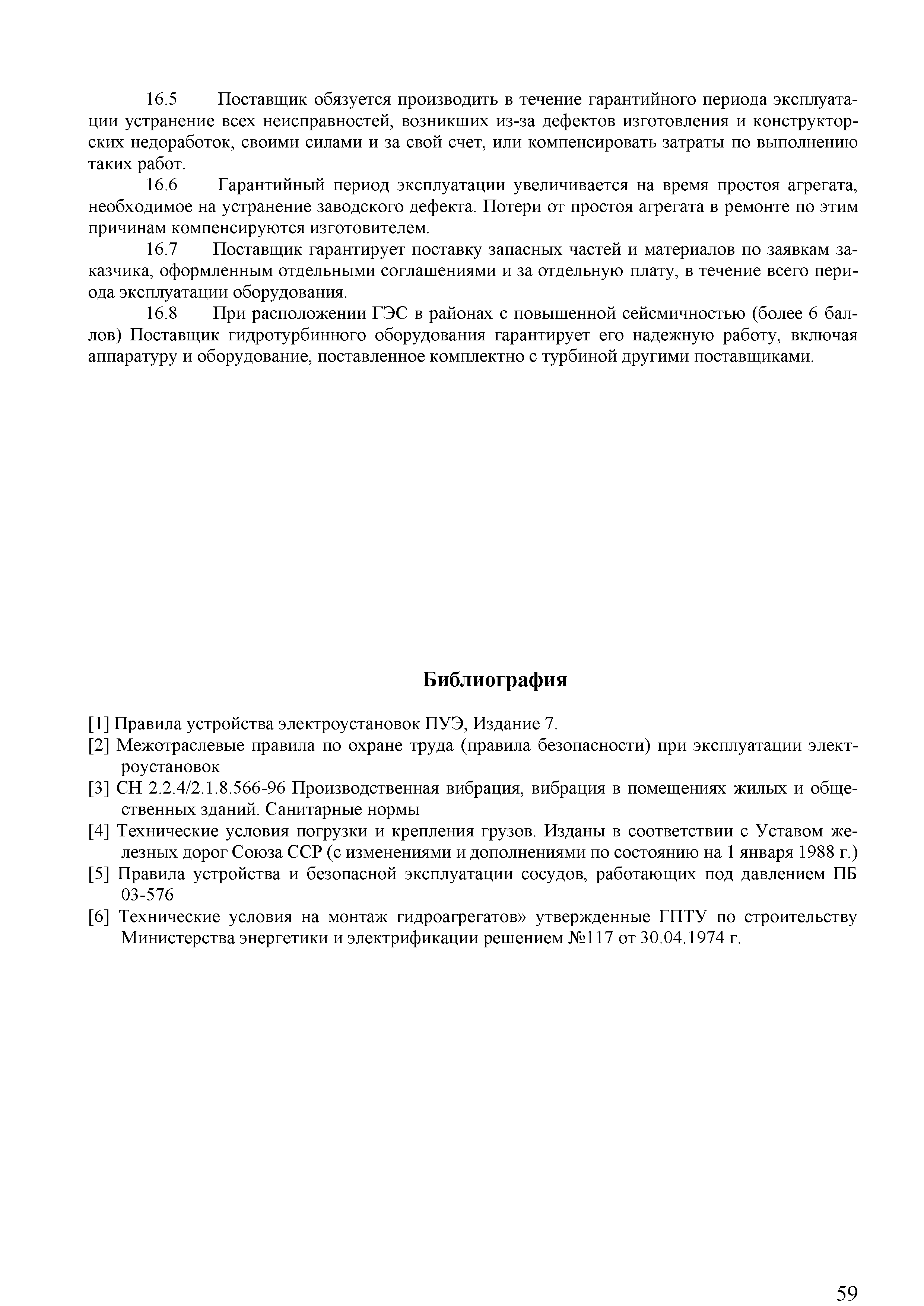 16.5 Поставщик обязуется производить в течение гарантийного периода эксплуатации устранение всех неисправностей, возникших из-за дефектов изготовления и конструкторских недоработок, своими силами и за свой счет, или компенсировать затраты по выполнению таких работ.

16.6 Гарантийный период эксплуатации увеличивается на время простоя агрегата, необходимое на устранение заводского дефекта. Потери от простоя агрегата в ремонте по этим причинам компенсируются изготовителем.

16.7 Поставщик гарантирует поставку запасных частей и материалов по заявкам заказчика, оформленным отдельными соглашениями и за отдельную плату, в течение всего периода эксплуатации оборудования.

16.8 При расположении ГЭС в районах с повышенной сейсмичностью (более 6 баллов) Поставщик гидротурбинного оборудования гарантирует его надежную работу, включая аппаратуру и оборудование, поставленное комплектно с турбиной другими поставщиками.

Библиография

[1] Правила устройства электроустановок ПУЭ, Издание 7.

[2] Межотраслевые правила по охране труда (правила безопасности) при эксплуатации электроустановок

[3] СН 2.2.4/2.1.8.566-96 Производственная вибрация, вибрация в помещениях жилых и общественных зданий. Санитарные нормы

[4] Технические условия погрузки и крепления грузов. Изданы в соответствии с Уставом железных дорог Союза ССР (с изменениями и дополнениями по состоянию на 1 января 1988 г.)

[5] Правила устройства и безопасной эксплуатации сосудов, работающих под давлением ПБ 03-576

[6] Технические условия на монтаж гидроагрегатов» утвержденные ГПТУ по строительству Министерства энергетики и электрификации решением №117 от 30.04.1974 г.

59